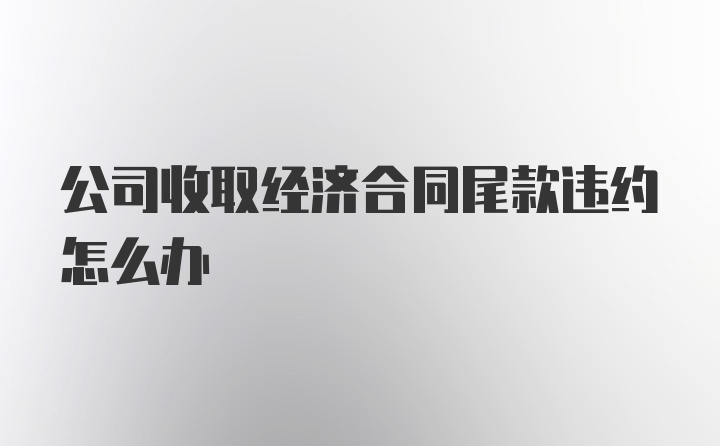 公司收取经济合同尾款违约怎么办